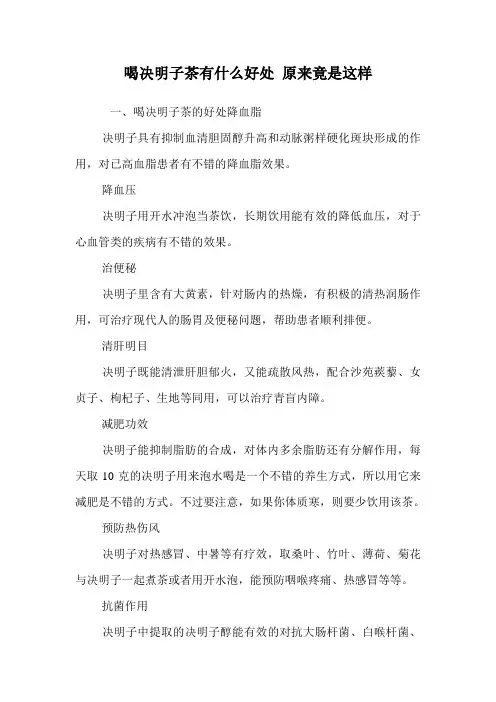 喝决明子茶有什么好处 原来竟是这样

一、喝决明子茶的好处降血脂

决明子具有抑制血清胆固醇升高和动脉粥样硬化斑块形成的作用，对已高血脂患者有不错的降血脂效果。

降血压

决明子用开水冲泡当茶饮，长期饮用能有效的降低血压，对于心血管类的疾病有不错的效果。

治便秘

决明子里含有大黄素，针对肠内的热燥，有积极的清热润肠作用，可治疗现代人的肠胃及便秘问题，帮助患者顺利排便。

清肝明目

决明子既能清泄肝胆郁火，又能疏散风热，配合沙苑蒺藜、女贞子、枸杞子、生地等同用，可以治疗青盲内障。

减肥功效

决明子能抑制脂肪的合成，对体内多余脂肪还有分解作用，每天取 10 克的决明子用来泡水喝是一个不错的养生方式，所以用它来减肥是不错的方式。不过要注意，如果你体质寒，则要少饮用该茶。

预防热伤风

决明子对热感冒、中暑等有疗效，取桑叶、竹叶、薄荷、菊花与决明子一起煮茶或者用开水泡，能预防咽喉疼痛、热感冒等等。

抗菌作用

决明子中提取的决明子醇能有效的对抗大肠杆菌、白喉杆菌、